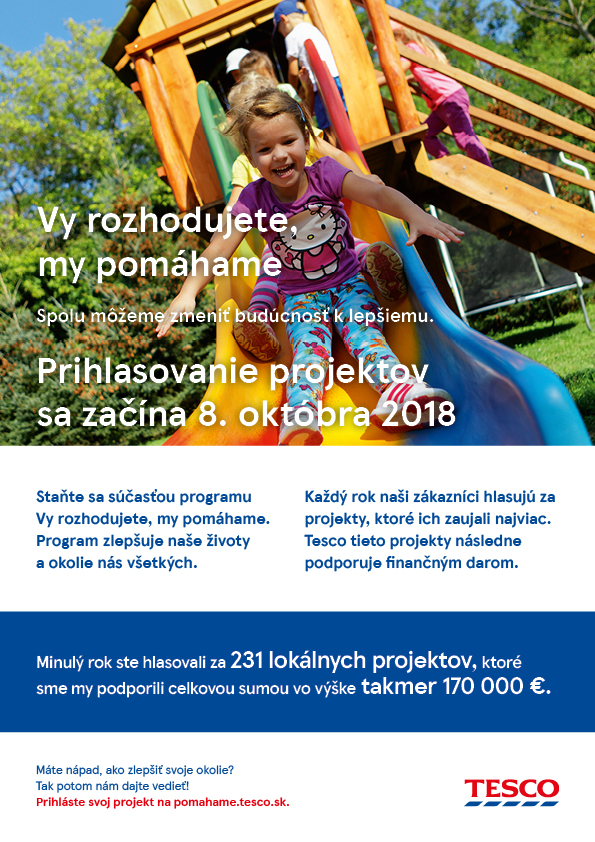 Vy rozhodujete, my pomáhame

Spolu môžeme zmeniť budúcnosť k lepšiemu.

Prihlasovanie projektov sa začína 8. októbra 2018

Staňte sa súčasťou programu Vy rozhodujete, my pomáhame. Program zlepšuje naše životy a okolie nás všetkých.

Každý rok naši zákazníci hlasujú za projekty, ktoré ich zaujali najviac. Tesco tieto projekty následne podporuje finančným darom.

Minulý rok ste hlasovali za 231 lokálnych projektov, ktoré sme my podporili celkovou sumou vo výške takmer 170 000 €.

Máte nápad, ako zlepšiť svoje okolie?
Tak potom nám dajte vedieť!
Prihláste svoj projekt na pomahame.tesco.sk.

TESCO